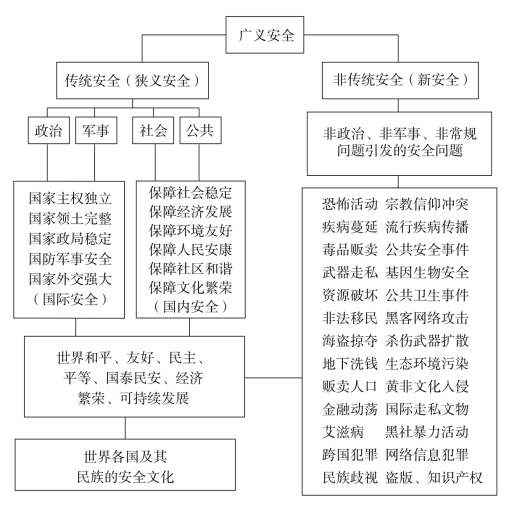 广义安全

传统安全（狭义安全）

非传统安全（新安全）

政治

军事

社会

公共

非政治、非军事、非常规问题引发的安全问题

国家主权独立
国家领土完整
国家政局稳定
国防军事安全
国家外交强大
（国际安全）

保障社会稳定
保障经济发展
保障环境友好
保障人民安康
保障社区和谐
保障文化繁荣
（国内安全）

恐怖活动 宗教信仰冲突
疾病蔓延 流行疾病传播
毒品贩卖 公共安全事件
武器走私 基因生物安全
资源破坏 公共卫生事件
非法移民 黑客网络攻击
海盗掠夺 杀伤武器扩散
地下洗钱 生态环境污染
贩卖人口 黄非文化入侵
金融动荡 国际走私文物
艾滋病 黑社暴力活动
跨国犯罪 网络信息犯罪
民族歧视 盗版、知识产权

世界和平、友好、民主、平等、国泰民安、经济繁荣、可持续发展

世界各国及其民族的安全文化